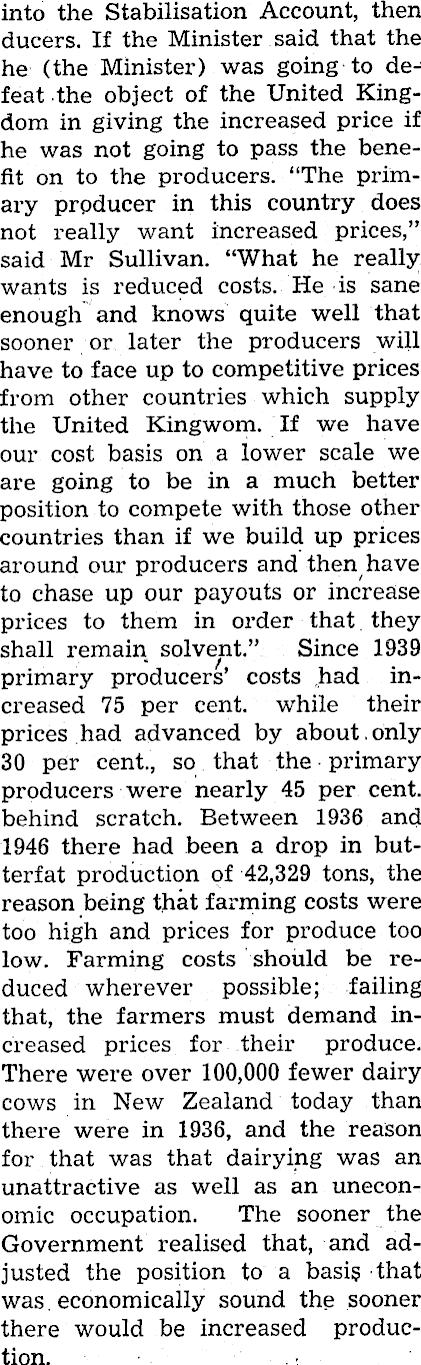 into the Stabilisation Account, then ducers. If the Minister said that the he (the Minister) was going to defeat the object of the United Kingdom in giving the increased price if he was not going to pass the benefit on to the producers. "The primary producer in this country does not really want increased prices," said Mr Sullivan. "What he really wants is reduced costs. He is sane enough and knows quite well that sooner or later the producers will have to face up to competitive prices from other countries which supply the United Kingwom. If we have our cost basis on a lower scale we are going to be in a much better position to compete with those other countries than if we build up prices around our producers and then have to chase up our payouts or increase prices to them in order that they shall remain solvent." Since 1939 primary producers' costs had increased 75 per cent. while their prices had advanced by about only 30 per cent., so that the primary producers were nearly 45 per cent. behind scratch. Between 1936 and 1946 there had been a drop in butterfat production of 42,329 tons, the reason being that farming costs were too high and prices for produce too low. Farming costs should be reduced wherever possible; failing that, the farmers must demand increased prices for their produce. There were over 100,000 fewer dairy cows in New Zealand today than there were in 1936, and the reason for that was that dairying was an unattractive as well as an uneconomic occupation. The sooner the Government realised that, and adjusted the position to a basis that was economically sound the sooner there would be increased production.